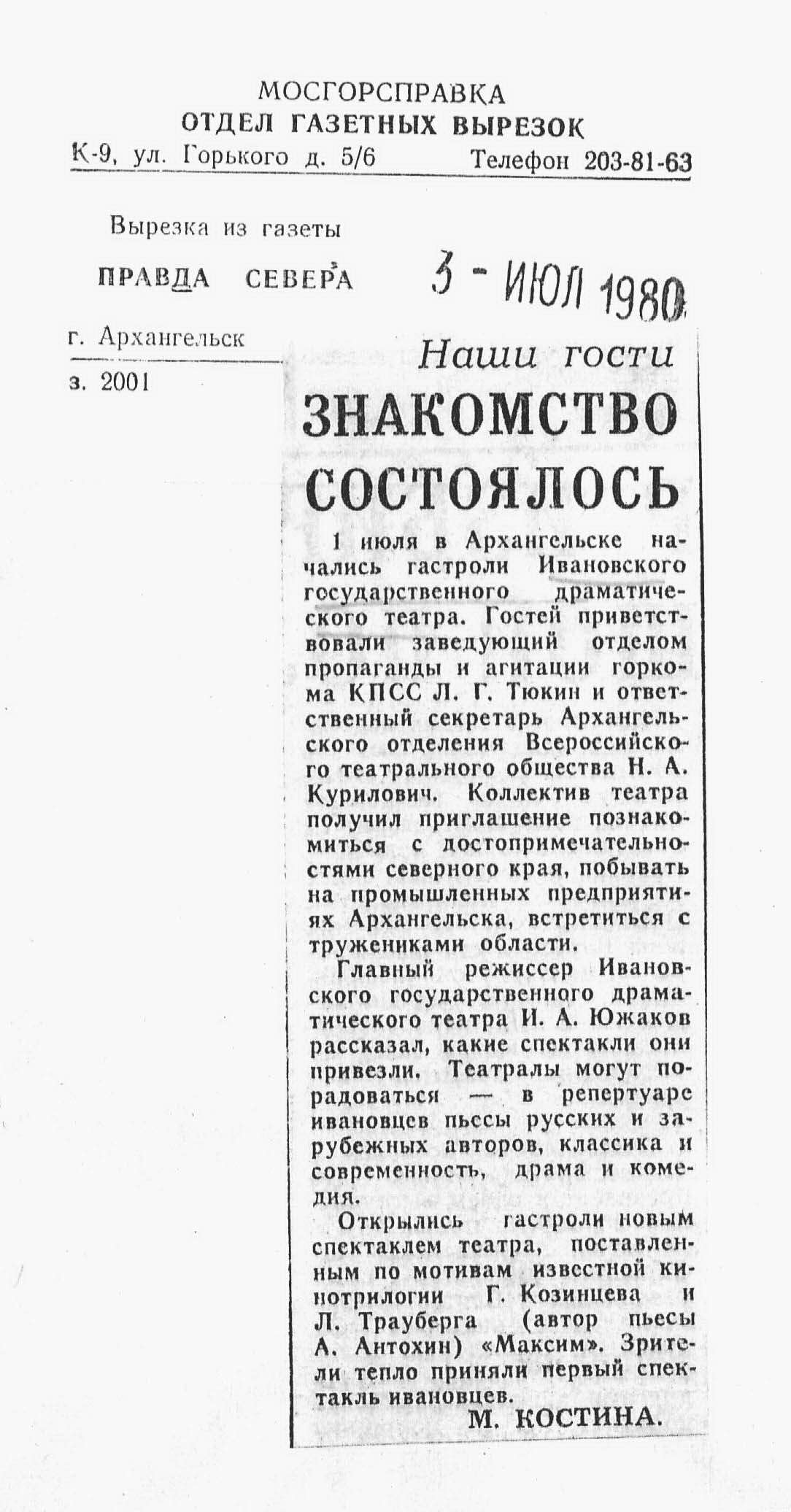 МОСГОРСПРАВКА
ОТДЕЛ ГАЗЕТНЫХ ВЫРЕЗОК
К-9, ул. Горького д. 5/6 Телефон 203-81-63

Вырезка из газеты
ПРАВДА СЕВЕРА
3 - ИЮЛ 1980
г. Архангельск
з. 2001

Наши гости
ЗНАКОМСТВО СОСТОЯЛОСЬ

1 июля в Архангельске начались гастроли Ивановского государственного драматического театра. Гостей приветствовали заведующий отделом пропаганды и агитации горкома КПСС Л. Г. Тюкин и ответственный секретарь Архангельского отделения Всероссийского театрального общества Н. А. Курилович. Коллектив театра получил приглашение познакомиться с достопримечательностями северного края, побывать на промышленных предприятиях Архангельска, встретиться с тружениками области.

Главный режиссер Ивановского государственного драматического театра И. А. Южаков рассказал, какие спектакли они привезли. Театралы могут порадоваться — в репертуаре ивановцев пьесы русских и зарубежных авторов, классика и современность, драма и комедия.

Открылись гастроли новым спектаклем театра, поставленным по мотивам известной кинотрилогии Г. Козинцева и Л. Трауберга (автор пьесы А. Антохин) «Максим». Зрители тепло приняли первый спектакль ивановцев.

М. КОСТИНА.